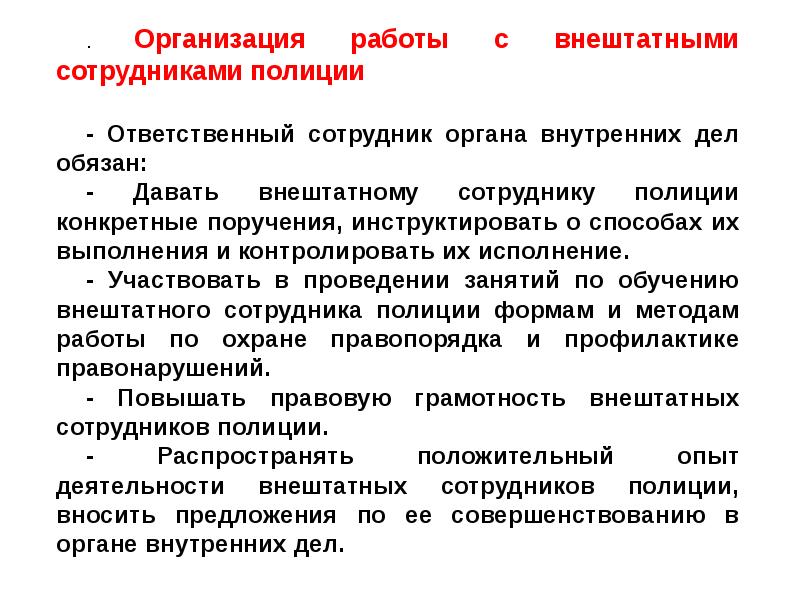 . Организация работы с внештатными сотрудниками полиции

- Ответственный сотрудник органа внутренних дел обязан:

- Давать внештатному сотруднику полиции конкретные поручения, инструктировать о способах их выполнения и контролировать их исполнение.

- Участвовать в проведении занятий по обучению внештатного сотрудника полиции формам и методам работы по охране правопорядка и профилактике правонарушений.

- Повышать правовую грамотность внештатных сотрудников полиции.

- Распространять положительный опыт деятельности внештатных сотрудников полиции, вносить предложения по ее совершенствованию в органе внутренних дел.